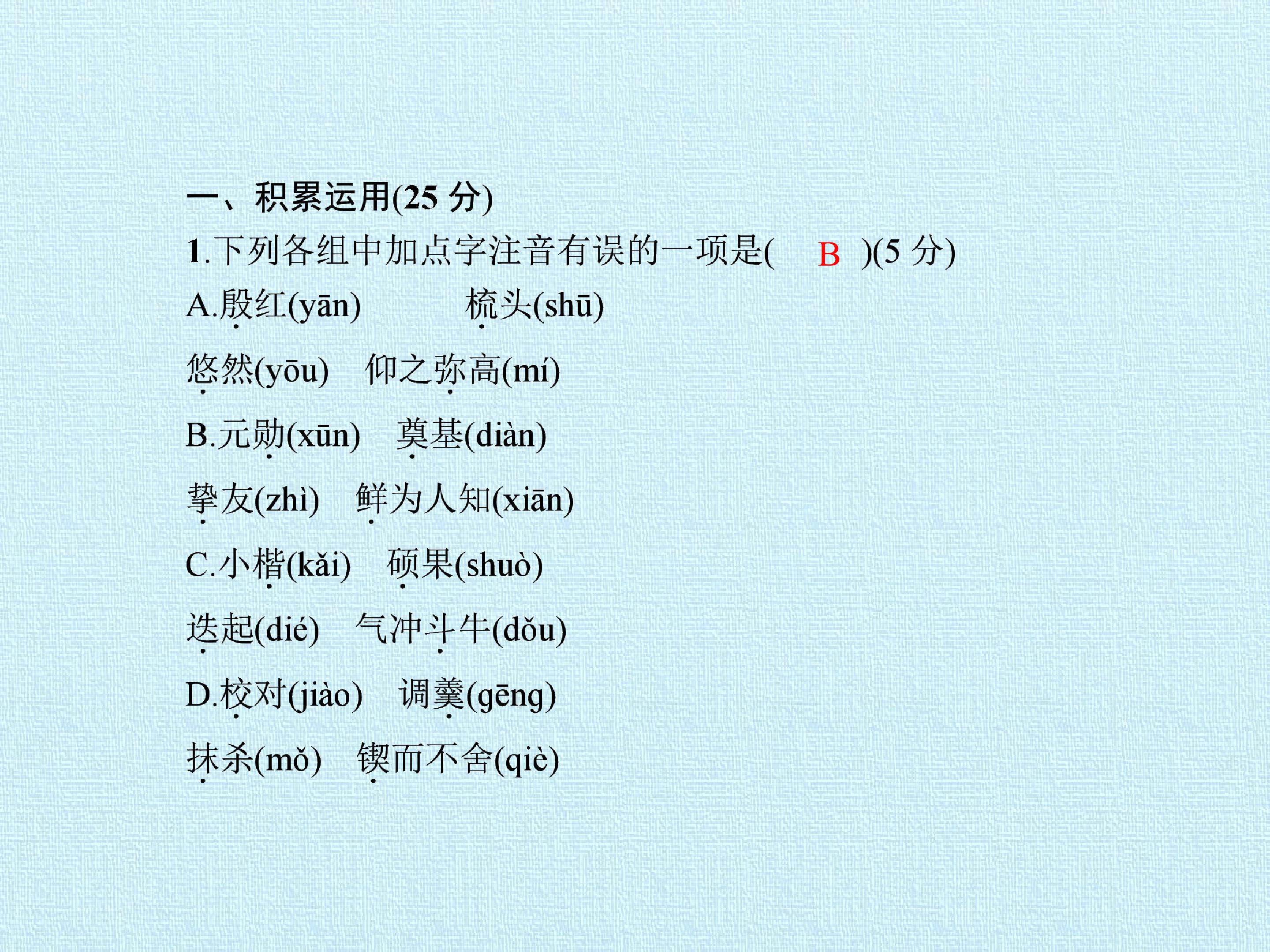 一、积累运用(25分)

1.下列各组中加点字注音有误的一项是( B )(5分)

A.殷红(yān) 梳头(shū)

悠然(yōu) 仰之弥高(mí)

B.元勋(xūn) 奠基(diàn)

挚友(zhì) 鲜为人知(xiān)

C.小楷(kǎi) 硕果(shuò)

迭起(dié) 气冲斗牛(dǒu)

D.校对(jiào) 调羹(gēng)

抹杀(mǒ) 锲而不舍(qiè)